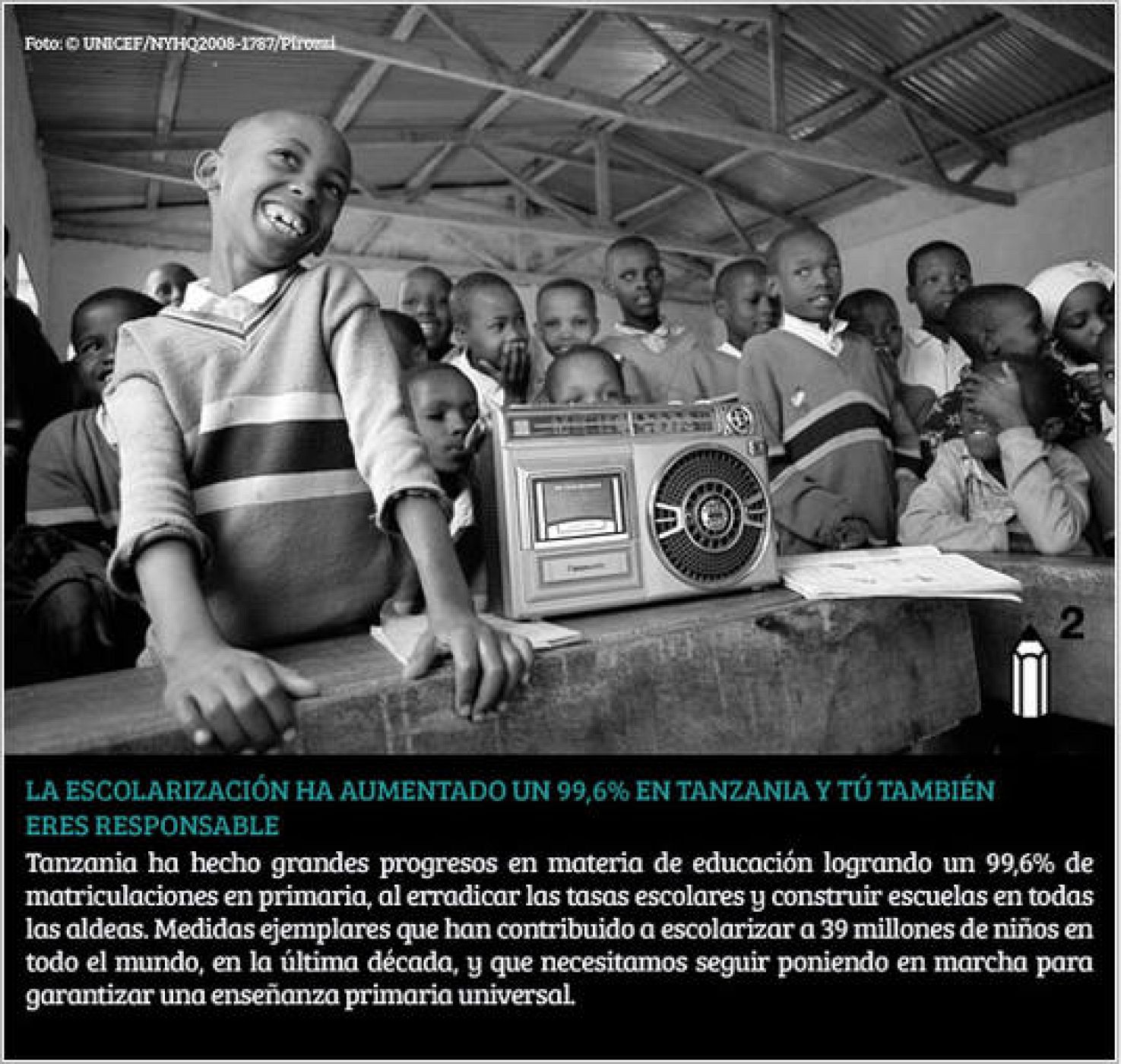 Foto: © UNICEF/NYHQ2008-1787/Pirozzi

2

LA ESCOLARIZACIÓN HA AUMENTADO UN 99,6% EN TANZANIA Y TÚ TAMBIÉN ERES RESPONSABLE

Tanzania ha hecho grandes progresos en materia de educación logrando un 99,6% de matriculaciones en primaria, al erradicar las tasas escolares y construir escuelas en todas las aldeas. Medidas ejemplares que han contribuido a escolarizar a 39 millones de niños en todo el mundo, en la última década, y que necesitamos seguir poniendo en marcha para garantizar una enseñanza primaria universal.